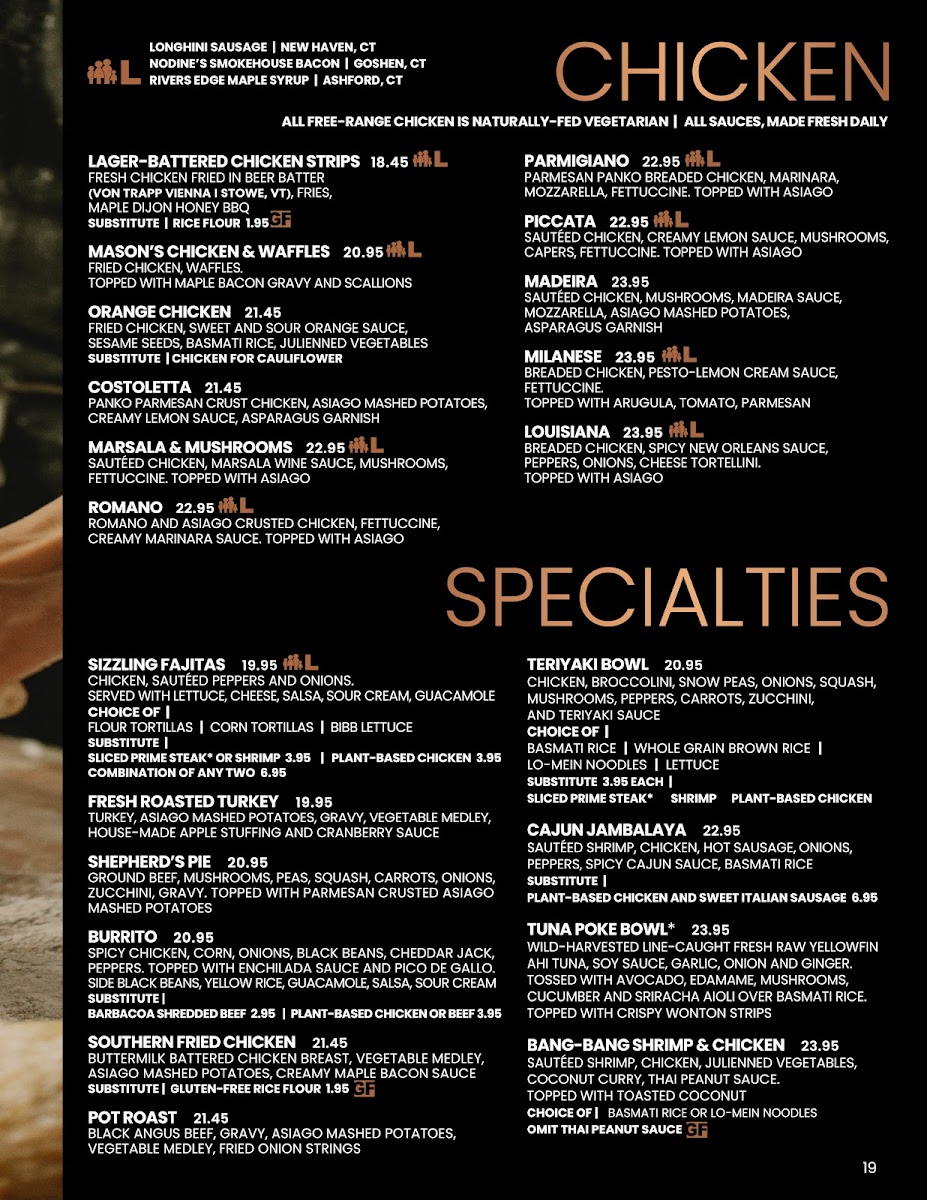 L
LONGHINI SAUSAGE | NEW HAVEN, CT
NODINE'S SMOKEHOUSE BACON | GOSHEN, CT
RIVERS EDGE MAPLE SYRUP | ASHFORD, CT

CHICKEN

ALL FREE-RANGE CHICKEN IS NATURALLY-FED VEGETARIAN | ALL SAUCES, MADE FRESH DAILY

LAGER-BATTERED CHICKEN STRIPS 18.45 L
FRESH CHICKEN FRIED IN BEER BATTER (VON TRAPP VIENNA I STOWE, VT), FRIES, MAPLE DIJON HONEY BBQ
SUBSTITUTE | RICE FLOUR 1.95 GF

MASON'S CHICKEN & WAFFLES 20.95 L
FRIED CHICKEN, WAFFLES.
TOPPED WITH MAPLE BACON GRAVY AND SCALLIONS

ORANGE CHICKEN 21.45
FRIED CHICKEN, SWEET AND SOUR ORANGE SAUCE, SESAME SEEDS, BASMATI RICE, JULIENNED VEGETABLES
SUBSTITUTE | CHICKEN FOR CAULIFLOWER

COSTOLETTA 21.45
PANKO PARMESAN CRUST CHICKEN, ASIAGO MASHED POTATOES, CREAMY LEMON SAUCE, ASPARAGUS GARNISH

MARSALA & MUSHROOMS 22.95 L
SAUTÉED CHICKEN, MARSALA WINE SAUCE, MUSHROOMS, FETTUCCINE. TOPPED WITH ASIAGO

ROMANO 22.95 L
ROMANO AND ASIAGO CRUSTED CHICKEN, FETTUCCINE, CREAMY MARINARA SAUCE. TOPPED WITH ASIAGO

PARMIGIANO 22.95 L
PARMESAN PANKO BREADED CHICKEN, MARINARA, MOZZARELLA, FETTUCCINE. TOPPED WITH ASIAGO

PICCATA 22.95 L
SAUTÉED CHICKEN, CREAMY LEMON SAUCE, MUSHROOMS, CAPERS, FETTUCCINE. TOPPED WITH ASIAGO

MADEIRA 23.95
SAUTÉED CHICKEN, MUSHROOMS, MADEIRA SAUCE, MOZZARELLA, ASIAGO MASHED POTATOES, ASPARAGUS GARNISH

MILANESE 23.95 L
BREADED CHICKEN, PESTO-LEMON CREAM SAUCE, FETTUCCINE.
TOPPED WITH ARUGULA, TOMATO, PARMESAN

LOUISIANA 23.95 L
BREADED CHICKEN, SPICY NEW ORLEANS SAUCE, PEPPERS, ONIONS, CHEESE TORTELLINI.
TOPPED WITH ASIAGO

SPECIALTIES

SIZZLING FAJITAS 19.95 L
CHICKEN, SAUTÉED PEPPERS AND ONIONS.
SERVED WITH LETTUCE, CHEESE, SALSA, SOUR CREAM, GUACAMOLE
CHOICE OF |
FLOUR TORTILLAS | CORN TORTILLAS | BIBB LETTUCE
SUBSTITUTE |
SLICED PRIME STEAK* OR SHRIMP 3.95 | PLANT-BASED CHICKEN 3.95
COMBINATION OF ANY TWO 6.95

FRESH ROASTED TURKEY 19.95
TURKEY, ASIAGO MASHED POTATOES, GRAVY, VEGETABLE MEDLEY, HOUSE-MADE APPLE STUFFING AND CRANBERRY SAUCE

SHEPHERD'S PIE 20.95
GROUND BEEF, MUSHROOMS, PEAS, SQUASH, CARROTS, ONIONS, ZUCCHINI, GRAVY. TOPPED WITH PARMESAN CRUSTED ASIAGO MASHED POTATOES

BURRITO 20.95
SPICY CHICKEN, CORN, ONIONS, BLACK BEANS, CHEDDAR JACK, PEPPERS. TOPPED WITH ENCHILADA SAUCE AND PICO DE GALLO. SIDE BLACK BEANS, YELLOW RICE, GUACAMOLE, SALSA, SOUR CREAM
SUBSTITUTE |
BARBACOA SHREDDED BEEF 2.95 | PLANT-BASED CHICKEN OR BEEF 3.95

SOUTHERN FRIED CHICKEN 21.45
BUTTERMILK BATTERED CHICKEN BREAST, VEGETABLE MEDLEY, ASIAGO MASHED POTATOES, CREAMY MAPLE BACON SAUCE
SUBSTITUTE | GLUTEN-FREE RICE FLOUR 1.95 GF

POT ROAST 21.45
BLACK ANGUS BEEF, GRAVY, ASIAGO MASHED POTATOES, VEGETABLE MEDLEY, FRIED ONION STRINGS

TERIYAKI BOWL 20.95
CHICKEN, BROCCOLINI, SNOW PEAS, ONIONS, SQUASH, MUSHROOMS, PEPPERS, CARROTS, ZUCCHINI, AND TERIYAKI SAUCE
CHOICE OF |
BASMATI RICE | WHOLE GRAIN BROWN RICE | LO-MEIN NOODLES | LETTUCE
SUBSTITUTE 3.95 EACH |
SLICED PRIME STEAK* SHRIMP PLANT-BASED CHICKEN

CAJUN JAMBALAYA 22.95
SAUTÉED SHRIMP, CHICKEN, HOT SAUSAGE, ONIONS, PEPPERS, SPICY CAJUN SAUCE, BASMATI RICE
SUBSTITUTE |
PLANT-BASED CHICKEN AND SWEET ITALIAN SAUSAGE 6.95

TUNA POKE BOWL* 23.95
WILD-HARVESTED LINE-CAUGHT FRESH RAW YELLOWFIN AHI TUNA, SOY SAUCE, GARLIC, ONION AND GINGER. TOSSED WITH AVOCADO, EDAMAME, MUSHROOMS, CUCUMBER AND SRIRACHA AIOLI OVER BASMATI RICE. TOPPED WITH CRISPY WONTON STRIPS

BANG-BANG SHRIMP & CHICKEN 23.95
SAUTÉED SHRIMP, CHICKEN, JULIENNED VEGETABLES, COCONUT CURRY, THAI PEANUT SAUCE.
TOPPED WITH TOASTED COCONUT
CHOICE OF | BASMATI RICE OR LO-MEIN NOODLES
OMIT THAI PEANUT SAUCE GF

19